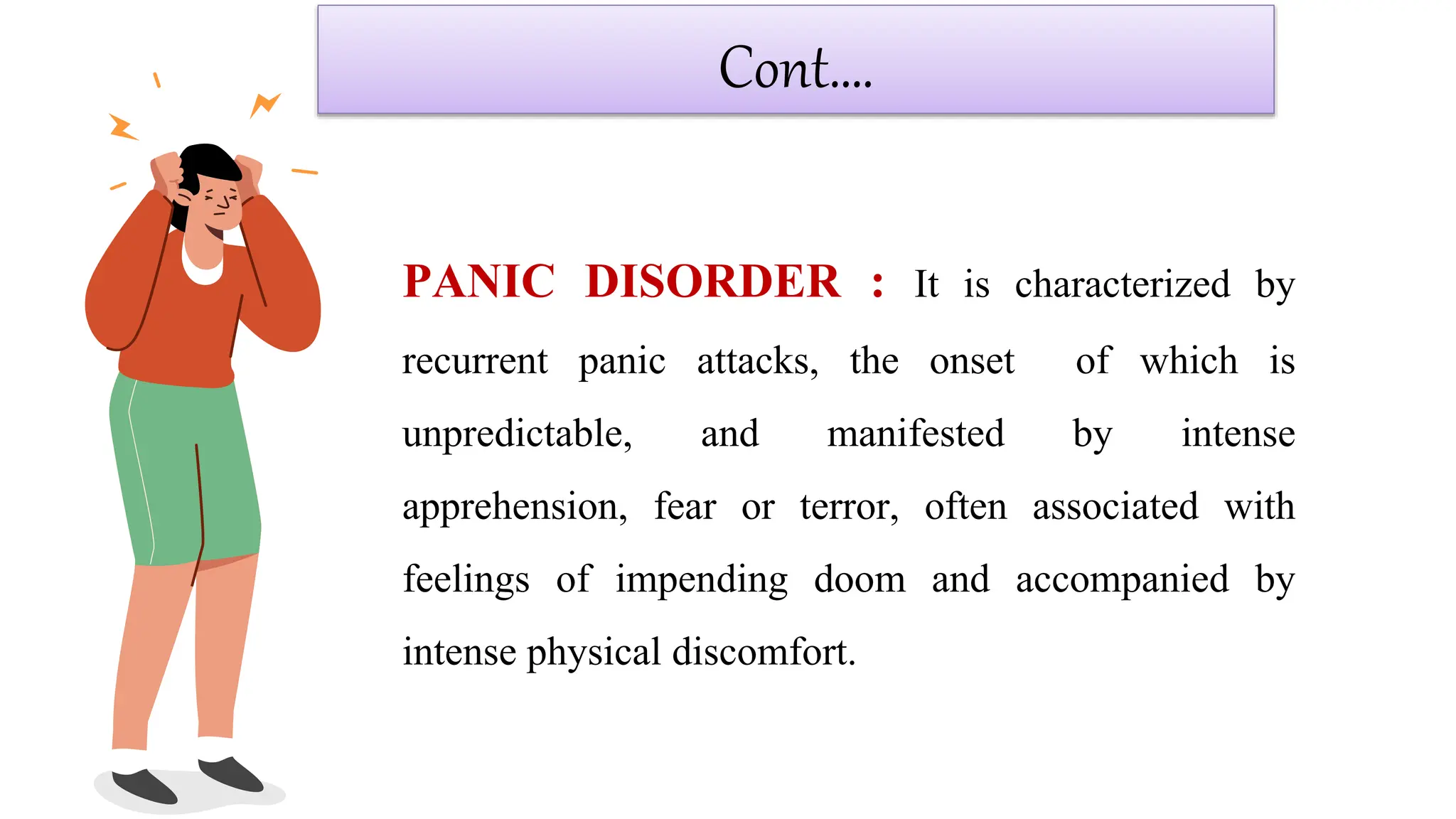 Cont....

PANIC DISORDER : It is characterized by recurrent panic attacks, the onset of which is unpredictable, and manifested by intense apprehension, fear or terror, often associated with feelings of impending doom and accompanied by intense physical discomfort.